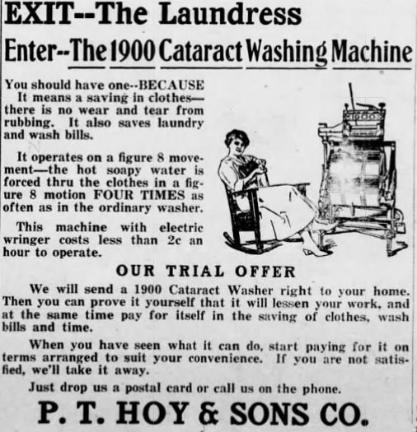 EXIT--The Laundress

Enter--The 1900 Cataract Washing Machine

You should have one--BECAUSE

It means a saving in clothes—there is no wear and tear from rubbing. It also saves laundry and wash bills.

It operates on a figure 8 movement—the hot soapy water is forced thru the clothes in a figure 8 motion FOUR TIMES as often as in the ordinary washer.

This machine with electric wringer costs less than 2c an hour to operate.

OUR TRIAL OFFER

We will send a 1900 Cataract Washer right to your home. Then you can prove it yourself that it will lessen your work, and at the same time pay for itself in the saving of clothes, wash bills and time.

When you have seen what it can do, start paying for it on terms arranged to suit your convenience. If you are not satisfied, we'll take it away.

Just drop us a postal card or call us on the phone.

P. T. HOY & SONS CO.